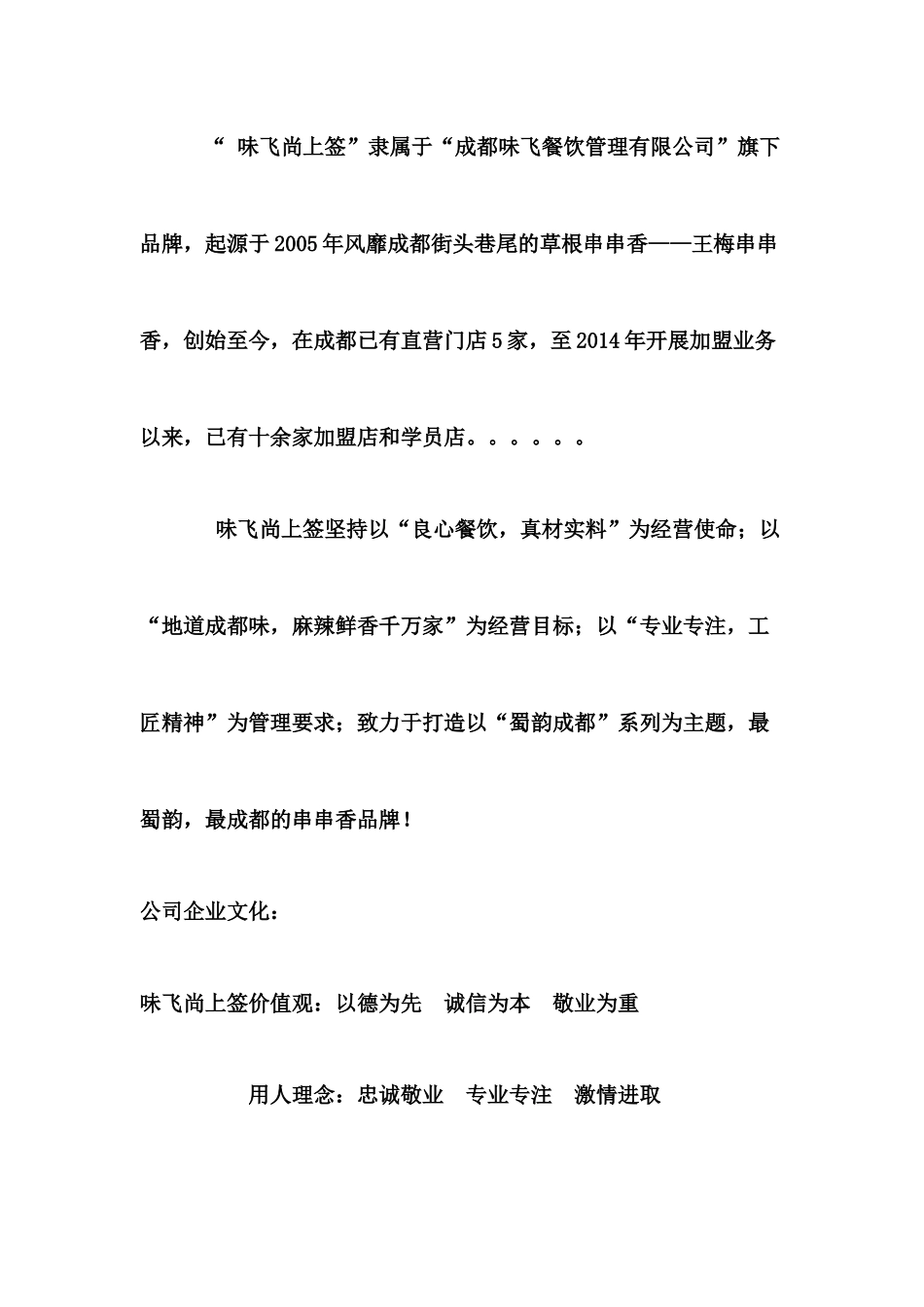 “ 味飞尚上签”隶属于“成都味飞餐饮管理有限公司”旗下品牌，起源于2005年风靡成都街头巷尾的草根串串香——王梅串串香，创始至今，在成都已有直营门店5家，至2014年开展加盟业务以来，已有十余家加盟店和学员店。。。。。。

味飞尚上签坚持以“良心餐饮，真材实料”为经营使命；以“地道成都味，麻辣鲜香千万家”为经营目标；以“专业专注，工匠精神”为管理要求；致力于打造以“蜀韵成都”系列为主题，最蜀韵，最成都的串串香品牌！

公司企业文化：

味飞尚上签价值观：以德为先　诚信为本　敬业为重

用人理念：忠诚敬业　专业专注　激情进取